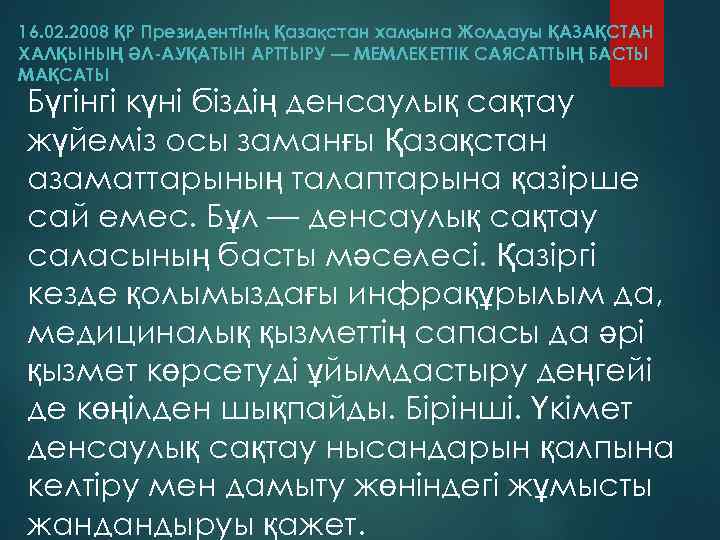 16.02.2008 ҚР Президентінің Қазақстан халқына Жолдауы ҚАЗАҚСТАН ХАЛҚЫНЫҢ ӘЛ-АУҚАТЫН АРТТЫРУ — МЕМЛЕКЕТТІК САЯСАТТЫҢ БАСТЫ МАҚСАТЫ

Бүгінгі күні біздің денсаулық сақтау жүйеміз осы заманғы Қазақстан азаматтарының талаптарына қазірше сай емес. Бұл — денсаулық сақтау саласының басты мәселесі. Қазіргі кезде қолымыздағы инфрақұрылым да, медициналық қызметтің сапасы да әрі қызмет көрсетуді ұйымдастыру деңгейі де көңілден шықпайды. Бірінші. Үкімет денсаулық сақтау нысандарын қалпына келтіру мен дамыту жөніндегі жұмысты жандандыруы қажет.